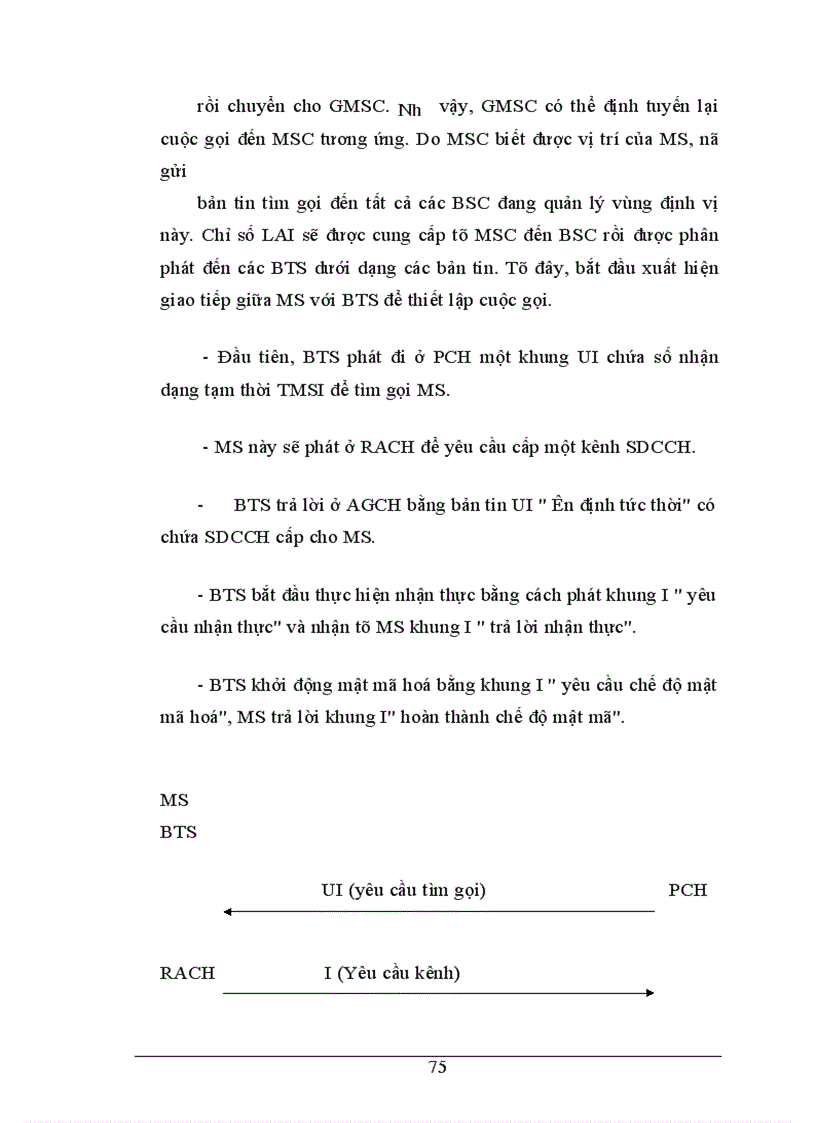 rồi chuyển cho GMSC. Nh vậy, GMSC có thể định tuyến lại cuộc gọi đến MSC tương ứng. Do MSC biết được vị trí của MS, nã gửi

bản tin tìm gọi đến tất cả các BSC đang quản lý vùng định vị này. Chỉ số LAI sẽ được cung cấp tõ MSC đến BSC rồi được phân phát đến các BTS dưới dạng các bản tin. Tõ đây, bắt đầu xuất hiện giao tiếp giữa MS với BTS để thiết lập cuộc gọi.

- Đầu tiên, BTS phát đi ở PCH một khung UI chứa số nhận dạng tạm thời TMSI để tìm gọi MS.

- MS này sẽ phát ở RACH để yêu cầu cấp một kênh SDCCH.

- BTS trả lời ở AGCH bằng bản tin UI " Ên định tức thời" có chứa SDCCH cấp cho MS.

- BTS bắt đầu thực hiện nhận thực bằng cách phát khung I " yêu cầu nhận thực" và nhận tõ MS khung I " trả lời nhận thực".

- BTS khởi động mật mã hoá bằng khung I " yêu cầu chế độ mật mã hoá", MS trả lời khung I" hoàn thành chế độ mật mã".

MS
BTS

UI (yêu cầu tìm gọi) PCH

RACH I (Yêu cầu kênh)

75